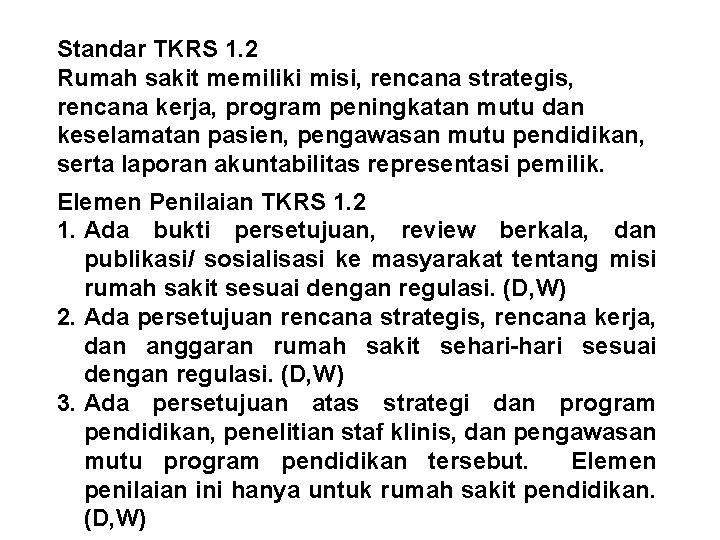 Standar TKRS 1.2
Rumah sakit memiliki misi, rencana strategis, rencana kerja, program peningkatan mutu dan keselamatan pasien, pengawasan mutu pendidikan, serta laporan akuntabilitas representasi pemilik.

Elemen Penilaian TKRS 1.2
1. Ada bukti persetujuan, review berkala, dan publikasi/ sosialisasi ke masyarakat tentang misi rumah sakit sesuai dengan regulasi. (D,W)
2. Ada persetujuan rencana strategis, rencana kerja, dan anggaran rumah sakit sehari-hari sesuai dengan regulasi. (D,W)
3. Ada persetujuan atas strategi dan program pendidikan, penelitian staf klinis, dan pengawasan mutu program pendidikan tersebut. Elemen penilaian ini hanya untuk rumah sakit pendidikan. (D,W)